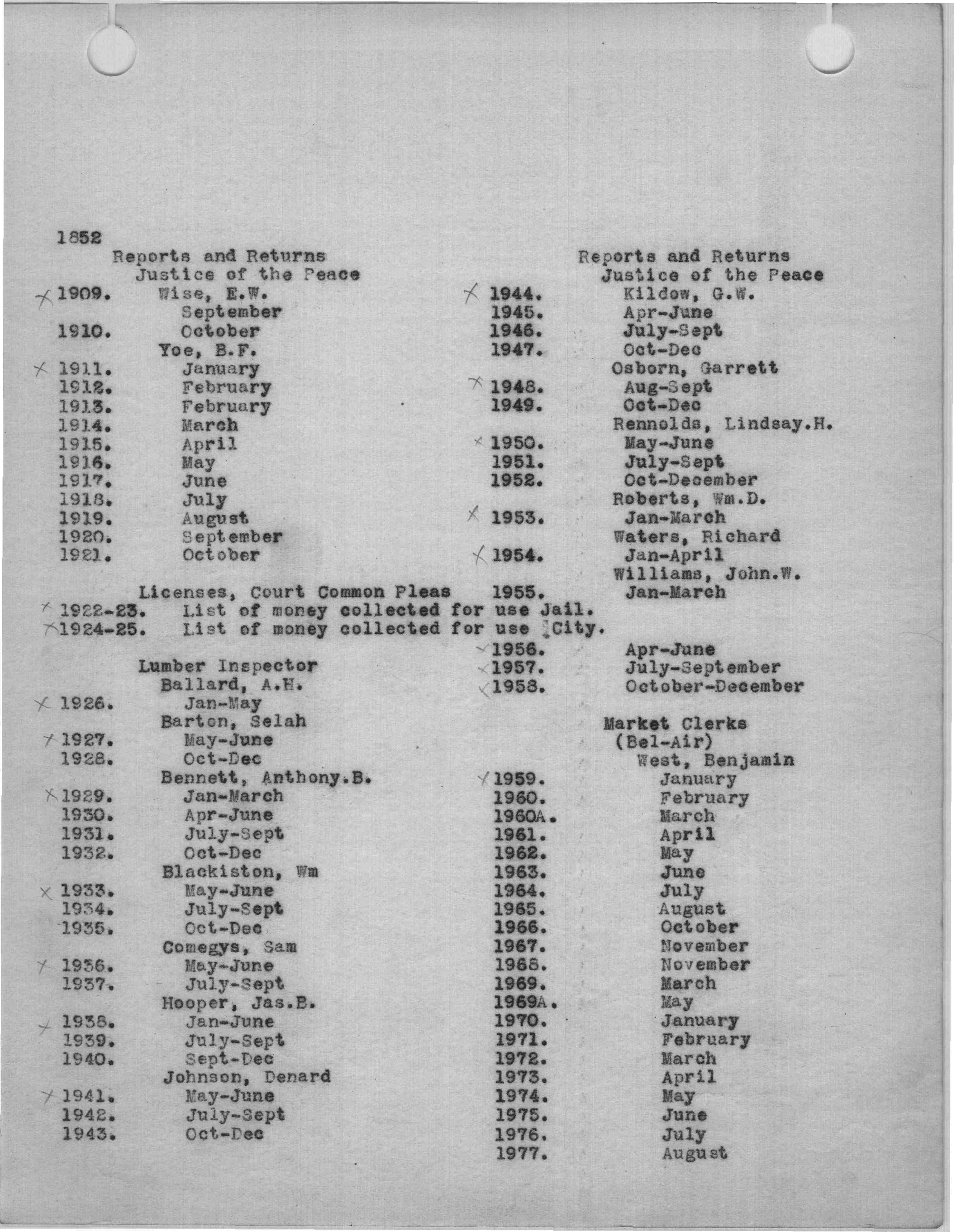 1852

Reports and Returns
Justice of the Peace
1909. Wise, E.W.
September
1910. October
Yoe, B.F.
1911. January
1912. February
1913. February
1914. March
1915. April
1916. May
1917. June
1918. July
1919. August
1920. September
1921. October

Licenses, Court Common Pleas
1922-23. List of money collected for use Jail.
1924-25. List of money collected for use City.

Lumber Inspector
Ballard, A.H.
1926. Jan-May
Barton, Selah
1927. May-June
1928. Oct-Dec
Bennett, Anthony.B.
1929. Jan-March
1930. Apr-June
1931. July-Sept
1932. Oct-Dec
Blackiston, Wm
1933. May-June
1934. July-Sept
1935. Oct-Dec
Comegys, Sam
1936. May-June
1937. July-Sept
Hooper, Jas.B.
1938. Jan-June
1939. July-Sept
1940. Sept-Dec
Johnson, Denard
1941. May-June
1942. July-Sept
1943. Oct-Dec

Reports and Returns
Justice of the Peace
1944. Kildow, G.W.
1945. Apr-June
1946. July-Sept
1947. Oct-Dec
Osborn, Garrett
1948. Aug-Sept
1949. Oct-Dec
Rennolds, Lindsay.H.
1950. May-June
1951. July-Sept
1952. Oct-December
Roberts, Wm.D.
1953. Jan-March
Waters, Richard
1954. Jan-April
Williams, John.W.
1955. Jan-March
1956. Apr-June
1957. July-September
1958. October-December

Market Clerks
(Bel-Air)
West, Benjamin
1959. January
1960. February
1960A. March
1961. April
1962. May
1963. June
1964. July
1965. August
1966. October
1967. November
1968. November
1969. March
1969A. May
1970. January
1971. February
1972. March
1973. April
1974. May
1975. June
1976. July
1977. August